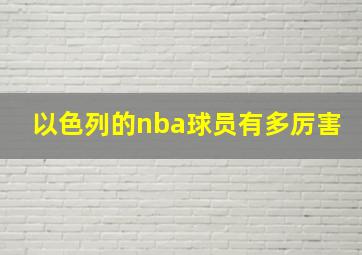 以色列的nba球员有多厉害